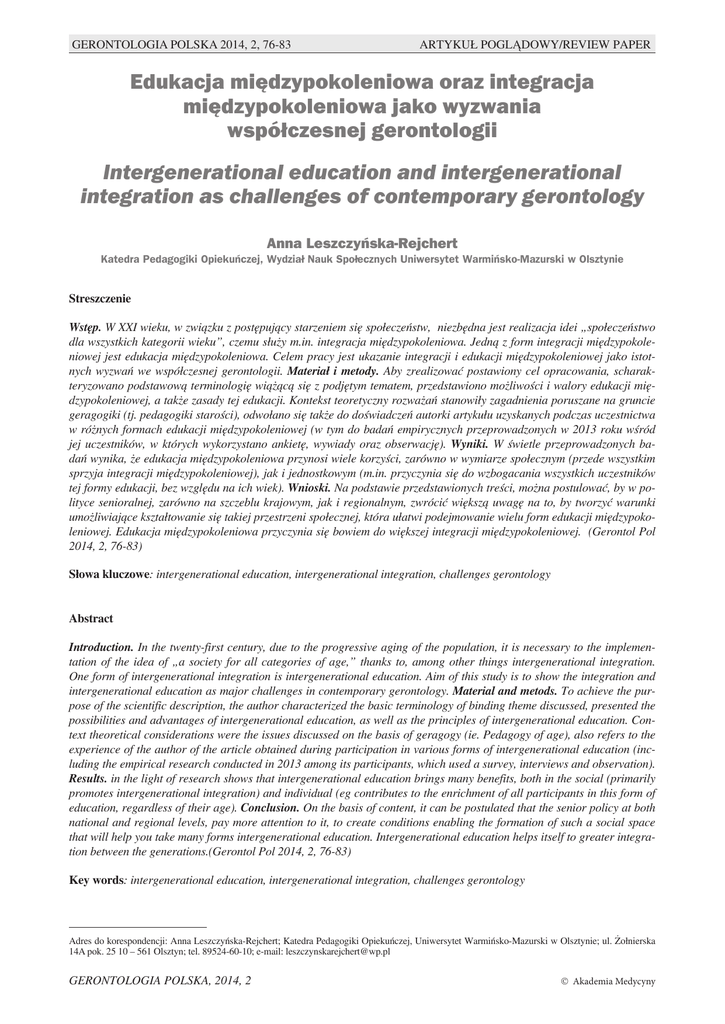 GERONTOLOGIA POLSKA 2014, 2, 76-83 ARTYKUŁ POGLĄDOWY/REVIEW PAPER

Edukacja międzypokoleniowa oraz integracja międzypokoleniowa jako wyzwania współczesnej gerontologii

Intergenerational education and intergenerational integration as challenges of contemporary gerontology

Anna Leszczyńska-Rejchert

Katedra Pedagogiki Opiekuńczej, Wydział Nauk Społecznych Uniwersytet Warmińsko-Mazurski w Olsztynie

Streszczenie

Wstęp. W XXI wieku, w związku z postępujący starzeniem się społeczeństw, niezbędna jest realizacja idei „społeczeństwo dla wszystkich kategorii wieku", czemu służy m.in. integracja międzypokoleniowa. Jedną z form integracji międzypokoleniowej jest edukacja międzypokoleniowa. Celem pracy jest ukazanie integracji i edukacji międzypokoleniowej jako istotnych wyzwań we współczesnej gerontologii. Materiał i metody. Aby zrealizować postawiony cel opracowania, scharakteryzowano podstawową terminologię wiążącą się z podjętym tematem, przedstawiono możliwości i walory edukacji międzypokoleniowej, a także zasady tej edukacji. Kontekst teoretyczny rozważań stanowiły zagadnienia poruszane na gruncie geragogiki (tj. pedagogiki starości), odwołano się także do doświadczeń autorki artykułu uzyskanych podczas uczestnictwa w różnych formach edukacji międzypokoleniowej (w tym do badań empirycznych przeprowadzonych w 2013 roku wśród jej uczestników, w których wykorzystano ankietę, wywiady oraz obserwację). Wyniki. W świetle przeprowadzonych badań wynika, że edukacja międzypokoleniowa przynosi wiele korzyści, zarówno w wymiarze społecznym (przede wszystkim sprzyja integracji międzypokoleniowej), jak i jednostkowym (m.in. przyczynia się do wzbogacania wszystkich uczestników tej formy edukacji, bez względu na ich wiek). Wnioski. Na podstawie przedstawionych treści, można postulować, by w polityce senioralnej, zarówno na szczeblu krajowym, jak i regionalnym, zwrócić większą uwagę na to, by tworzyć warunki umożliwiające kształtowanie się takiej przestrzeni społecznej, która ułatwi podejmowanie wielu form edukacji międzypokoleniowej. Edukacja międzypokoleniowa przyczynia się bowiem do większej integracji międzypokoleniowej. (Gerontol Pol 2014, 2, 76-83)

Słowa kluczowe: intergenerational education, intergenerational integration, challenges gerontology

Abstract

Introduction. In the twenty-first century, due to the progressive aging of the population, it is necessary to the implementation of the idea of „a society for all categories of age," thanks to, among other things intergenerational integration. One form of intergenerational integration is intergenerational education. Aim of this study is to show the integration and intergenerational education as major challenges in contemporary gerontology. Material and metods. To achieve the purpose of the scientific description, the author characterized the basic terminology of binding theme discussed, presented the possibilities and advantages of intergenerational education, as well as the principles of intergenerational education. Context theoretical considerations were the issues discussed on the basis of geragogy (ie. Pedagogy of age), also refers to the experience of the author of the article obtained during participation in various forms of intergenerational education (including the empirical research conducted in 2013 among its participants, which used a survey, interviews and observation). Results. in the light of research shows that intergenerational education brings many benefits, both in the social (primarily promotes intergenerational integration) and individual (eg contributes to the enrichment of all participants in this form of education, regardless of their age). Conclusion. On the basis of content, it can be postulated that the senior policy at both national and regional levels, pay more attention to it, to create conditions enabling the formation of such a social space that will help you take many forms intergenerational education. Intergenerational education helps itself to greater integration between the generations.(Gerontol Pol 2014, 2, 76-83)

Key words: intergenerational education, intergenerational integration, challenges gerontology

Adres do korespondencji: Anna Leszczyńska-Rejchert; Katedra Pedagogiki Opiekuńczej, Uniwersytet Warmińsko-Mazurski w Olsztynie; ul. Żołnierska 14A pok. 25 10 – 561 Olsztyn; tel. 89524-60-10; e-mail: leszczynskarejchert@wp.pl

GERONTOLOGIA POLSKA, 2014, 2 © Akademia Medycyny